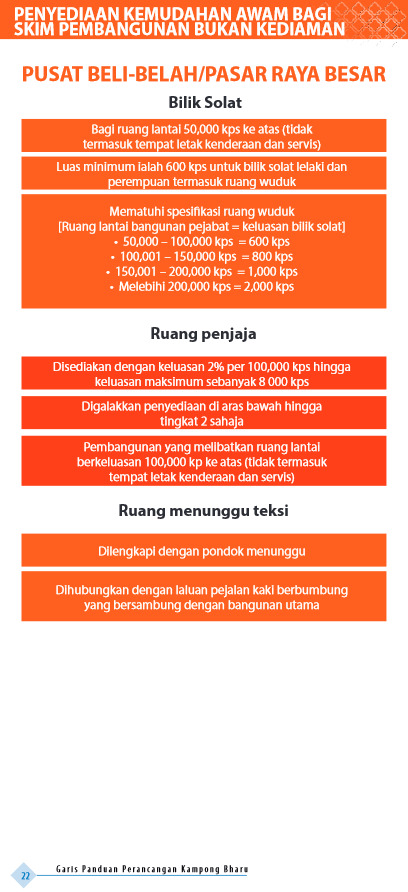 PENYEDIAAN KEMUDAHAN AWAM BAGI SKIM PEMBANGUNAN BUKAN KEDIAMAN

PUSAT BELI-BELAH/PASAR RAYA BESAR

Bilik Solat

Bagi ruang lantai 50,000 kps ke atas (tidak termasuk tempat letak kenderaan dan servis)

Luas minimum ialah 600 kps untuk bilik solat lelaki dan perempuan termasuk ruang wuduk

Mematuhi spesifikasi ruang wuduk
[Ruang lantai bangunan pejabat = keluasan bilik solat]
• 50,000 – 100,000 kps = 600 kps
• 100,001 – 150,000 kps = 800 kps
• 150,001 – 200,000 kps = 1,000 kps
• Melebihi 200,000 kps = 2,000 kps

Ruang penjaja

Disediakan dengan keluasan 2% per 100,000 kps hingga keluasan maksimum sebanyak 8 000 kps

Digalakkan penyediaan di aras bawah hingga tingkat 2 sahaja

Pembangunan yang melibatkan ruang lantai berkeluasan 100,000 kp ke atas (tidak termasuk tempat letak kenderaan dan servis)

Ruang menunggu teksi

Dilengkapi dengan pondok menunggu

Dihubungkan dengan laluan pejalan kaki berbumbung yang bersambung dengan bangunan utama

22 Garis Panduan Perancangan Kampong Bharu